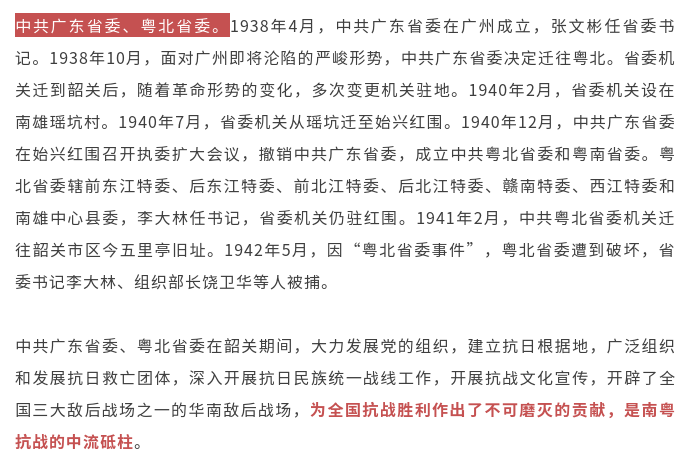 中共广东省委、粤北省委。1938年4月，中共广东省委在广州成立，张文彬任省委书记。1938年10月，面对广州即将沦陷的严峻形势，中共广东省委决定迁往粤北。省委机关迁到韶关后，随着革命形势的变化，多次变更机关驻地。1940年2月，省委机关设在南雄瑶坑村。1940年7月，省委机关从瑶坑迁至始兴红围。1940年12月，中共广东省委在始兴红围召开执委扩大会议，撤销中共广东省委，成立中共粤北省委和粤南省委。粤北省委辖前东江特委、后东江特委、前北江特委、后北江特委、赣南特委、西江特委和南雄中心县委，李大林任书记，省委机关仍驻红围。1941年2月，中共粤北省委机关迁往韶关市区今五里亭旧址。1942年5月，因“粤北省委事件”，粤北省委遭到破坏，省委书记李大林、组织部长饶卫华等人被捕。

中共广东省委、粤北省委在韶关期间，大力发展党的组织，建立抗日根据地，广泛组织和发展抗日救亡团体，深入开展抗日民族统一战线工作，开展抗战文化宣传，开辟了全国三大敌后战场之一的华南敌后战场，为全国抗战胜利作出了不可磨灭的贡献，是南粤抗战的中流砥柱。